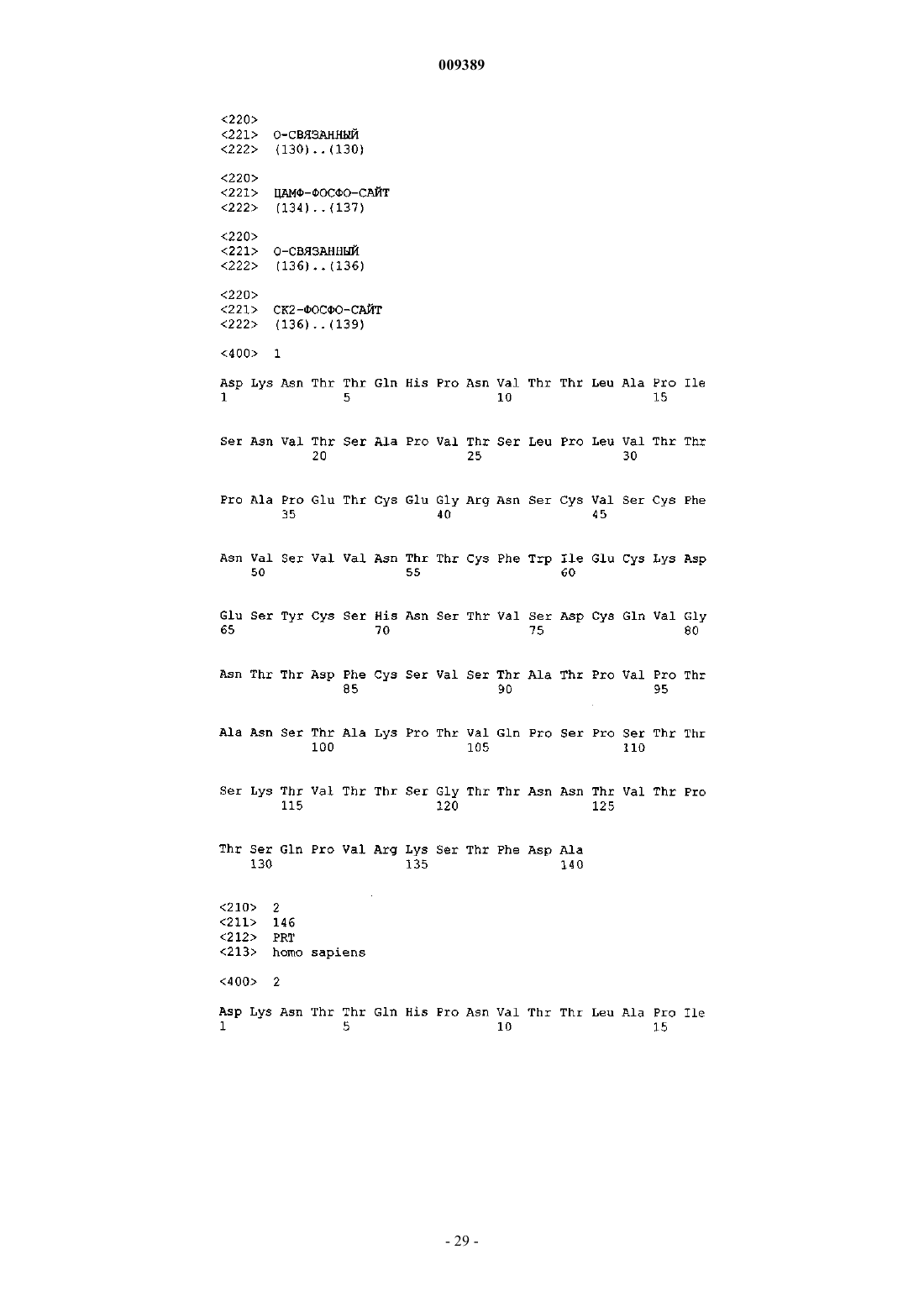 009389

<220>
<221> О-СВЯЗАННЫЙ
<222> (130)..(130)

<220>
<221> ЦАМФ-ФОСФО-САЙТ
<222> (134)..(137)

<220>
<221> О-СВЯЗАННЫЙ
<222> (136)..(136)

<220>
<221> СК2-ФОСФО-САЙТ
<222> (136)..(139)

<400> 1

Asp Lys Asn Thr Thr Gln His Pro Asn Val Thr Thr Leu Ala Pro Ile
1 5 10 15

Ser Asn Val Thr Ser Ala Pro Val Thr Ser Leu Pro Leu Val Thr Thr
20 25 30

Pro Ala Pro Glu Thr Cys Glu Gly Arg Asn Ser Cys Val Ser Cys Phe
35 40 45

Asn Val Ser Val Val Asn Thr Thr Cys Phe Trp Ile Glu Cys Lys Asp
50 55 60

Glu Ser Tyr Cys Ser His Asn Ser Thr Val Ser Asp Cys Gln Val Gly
65 70 75 80

Asn Thr Thr Asp Phe Cys Ser Val Ser Thr Ala Thr Pro Val Pro Thr
85 90 95

Ala Asn Ser Thr Ala Lys Pro Thr Val Gln Pro Ser Pro Ser Thr Thr
100 105 110

Ser Lys Thr Val Thr Thr Ser Gly Thr Thr Asn Asn Thr Val Thr Pro
115 120 125

Thr Ser Gln Pro Val Arg Lys Ser Thr Phe Asp Ala
130 135 140

<210> 2
<211> 146
<212> PRT
<213> homo sapiens

<400> 2

Asp Lys Asn Thr Thr Gln His Pro Asn Val Thr Thr Leu Ala Pro Ile
1 5 10 15

- 29 -